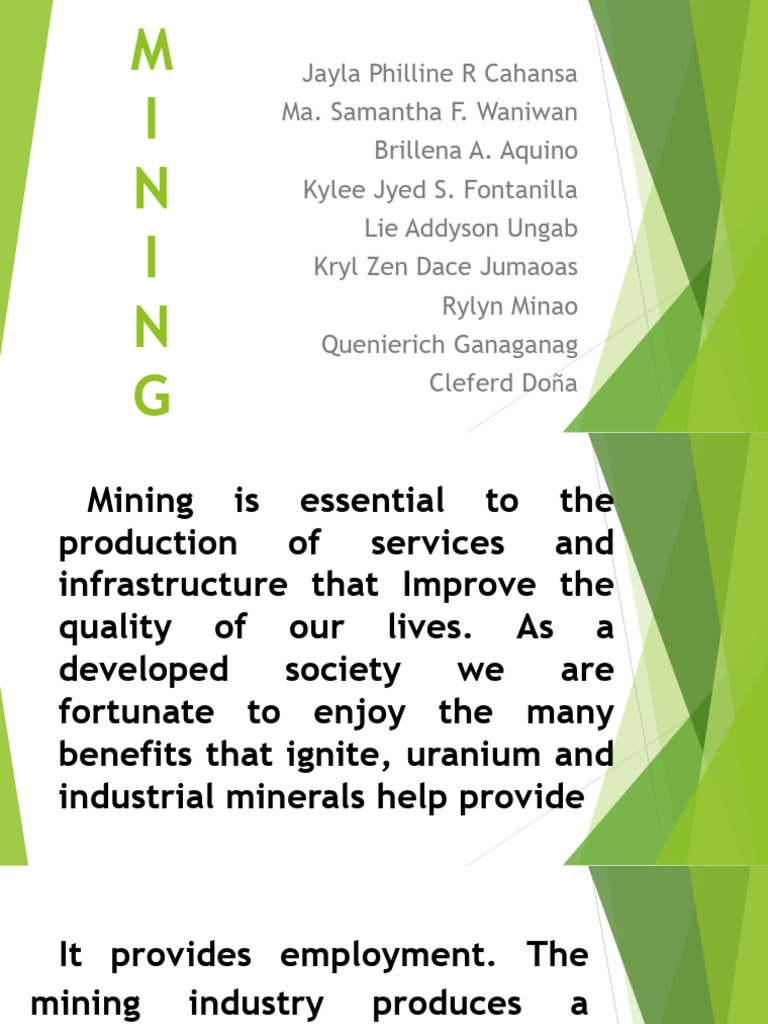 M
I
N
I
N
G

Jayla Philline R Cahansa
Ma. Samantha F. Waniwan
Brillena A. Aquino
Kylee Jyed S. Fontanilla
Lie Addyson Ungab
Kryl Zen Dace Jumaoas
Rylyn Minao
Quenierich Ganaganag
Cleferd Doña

Mining is essential to the production of services and infrastructure that Improve the quality of our lives. As a developed society we are fortunate to enjoy the many benefits that ignite, uranium and industrial minerals help provide

It provides employment. The mining industry produces a